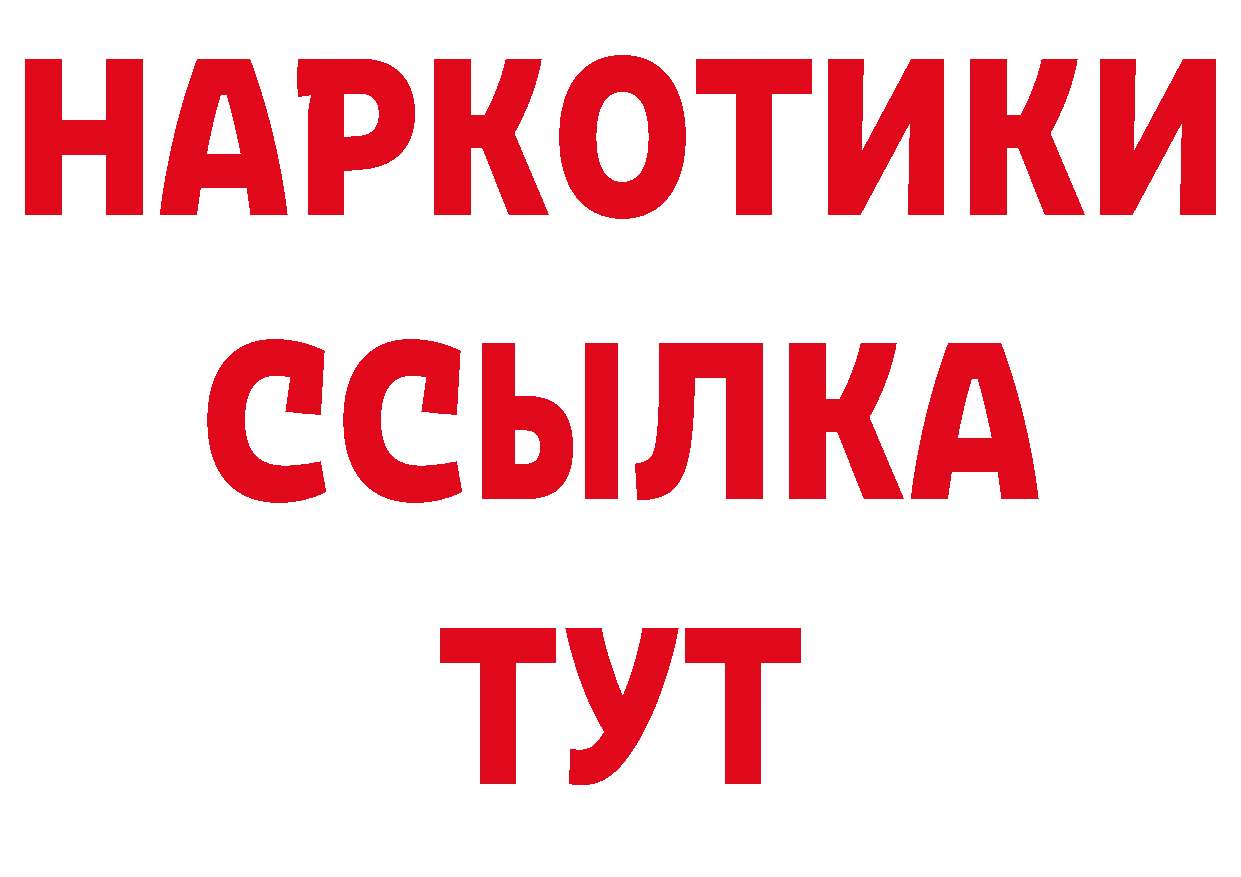 НАРКОТИКИ
ССЫЛКА
ТУТ